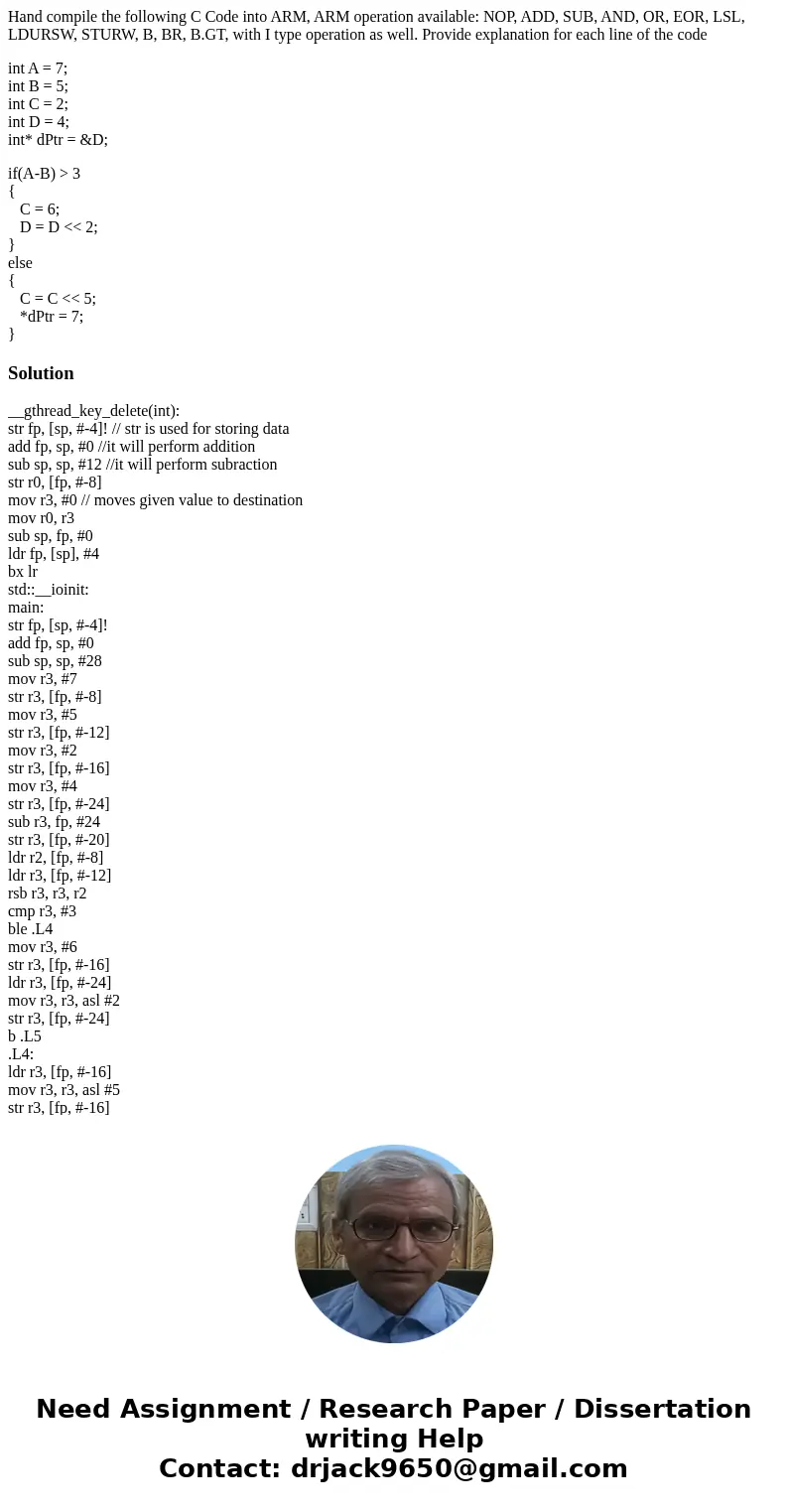 Hand compile the following C Code into ARM, ARM operation available: NOP, ADD, SUB, AND, OR, EOR, LSL, LDURSW, STURW, B, BR, B.GT, with I type operation as well. Provide explanation for each line of the code

int A = 7;
int B = 5;
int C = 2;
int D = 4;
int* dPtr = &D;

if(A-B) > 3
{
C = 6;
D = D << 2;
}
else
{
C = C << 5;
*dPtr = 7;
}

Solution

__gthread_key_delete(int):
str fp, [sp, #-4]! // str is used for storing data
add fp, sp, #0 //it will perform addition
sub sp, sp, #12 //it will perform subraction
str r0, [fp, #-8]
mov r3, #0 // moves given value to destination
mov r0, r3
sub sp, fp, #0
ldr fp, [sp], #4
bx lr
std::__ioinit:
main:
str fp, [sp, #-4]!
add fp, sp, #0
sub sp, sp, #28
mov r3, #7
str r3, [fp, #-8]
mov r3, #5
str r3, [fp, #-12]
mov r3, #2
str r3, [fp, #-16]
mov r3, #4
str r3, [fp, #-24]
sub r3, fp, #24
str r3, [fp, #-20]
ldr r2, [fp, #-8]
ldr r3, [fp, #-12]
rsb r3, r3, r2
cmp r3, #3
ble .L4
mov r3, #6
str r3, [fp, #-16]
ldr r3, [fp, #-24]
mov r3, r3, asl #2
str r3, [fp, #-24]
b .L5
.L4:
ldr r3, [fp, #-16]
mov r3, r3, asl #5
str r3, [fp, #-16]

Need Assignment / Research Paper / Dissertation writing Help
Contact: drjack9650@gmail.com